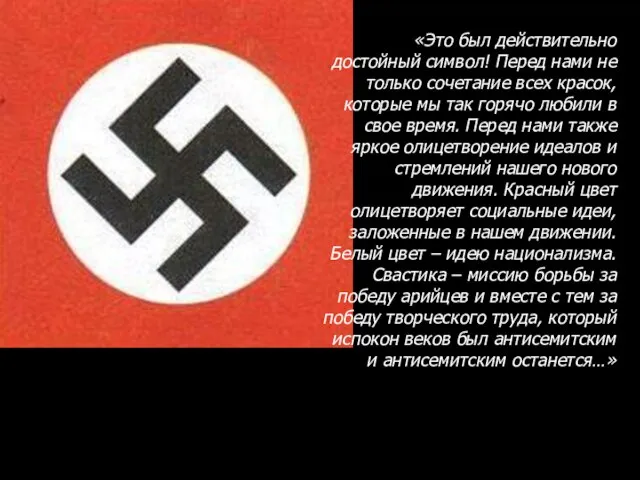 «Это был действительно достойный символ! Перед нами не только сочетание всех красок, которые мы так горячо любили в свое время. Перед нами также яркое олицетворение идеалов и стремлений нашего нового движения. Красный цвет олицетворяет социальные идеи, заложенные в нашем движении. Белый цвет – идею национализма. Свастика – миссию борьбы за победу арийцев и вместе с тем за победу творческого труда, который испокон веков был антисемитским и антисемитским останется…»